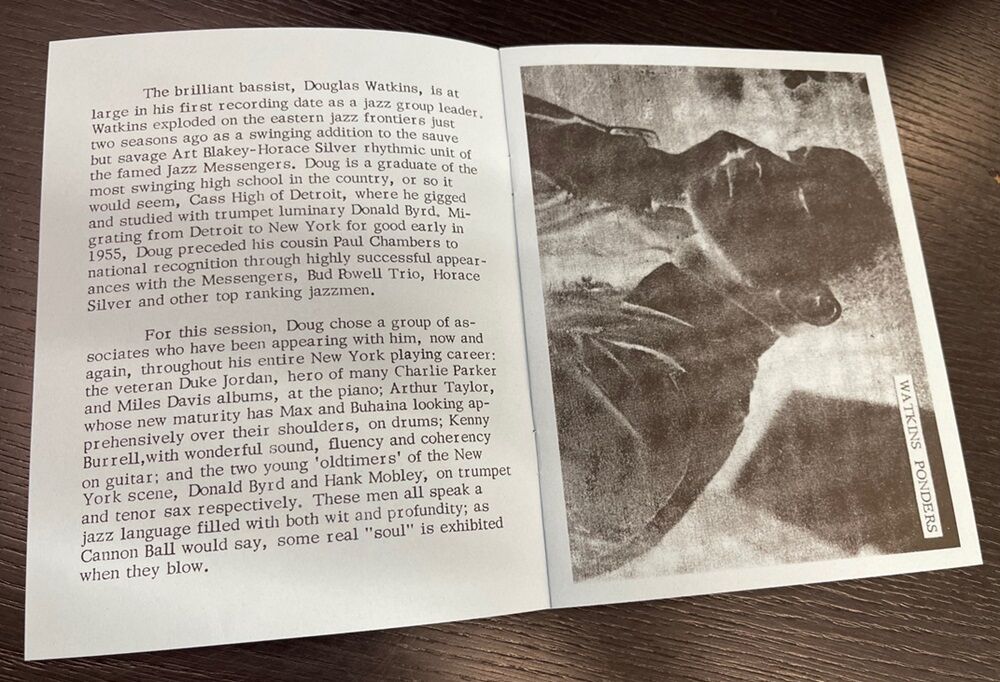 The brilliant bassist, Douglas Watkins, is at large in his first recording date as a jazz group leader. Watkins exploded on the eastern jazz frontiers just two seasons ago as a swinging addition to the sauve but savage Art Blakey-Horace Silver rhythmic unit of the famed Jazz Messengers. Doug is a graduate of the most swinging high school in the country, or so it would seem, Cass High of Detroit, where he gigged and studied with trumpet luminary Donald Byrd. Migrating from Detroit to New York for good early in 1955, Doug preceded his cousin Paul Chambers to national recognition through highly successful appearances with the Messengers, Bud Powell Trio, Horace Silver and other top ranking jazzmen.

For this session, Doug chose a group of associates who have been appearing with him, now and again, throughout his entire New York playing career: the veteran Duke Jordan, hero of many Charlie Parker and Miles Davis albums, at the piano; Arthur Taylor, whose new maturity has Max and Buhaina looking apprehensively over their shoulders, on drums; Kenny Burrell,with wonderful sound, fluency and coherency on guitar; and the two young 'oldtimers' of the New York scene, Donald Byrd and Hank Mobley, on trumpet and tenor sax respectively. These men all speak a jazz language filled with both wit and profundity; as Cannon Ball would say, some real "soul" is exhibited when they blow.

WATKINS PONDERS